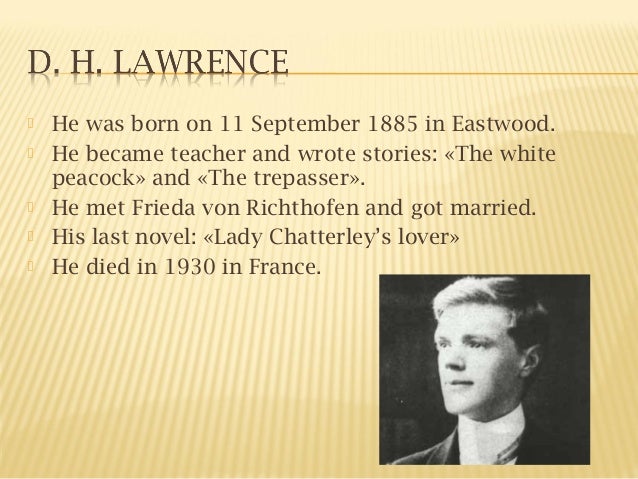 D. H. LAWRENCE

He was born on 11 September 1885 in Eastwood.

He became teacher and wrote stories: «The white peacock» and «The trepasser».

He met Frieda von Richthofen and got married.

His last novel: «Lady Chatterley's lover»

He died in 1930 in France.